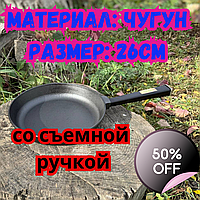 МАТЕРИАЛ: ЧУГУН
РАЗМЕР: 26СМ

со съемной ручкой

50% OFF